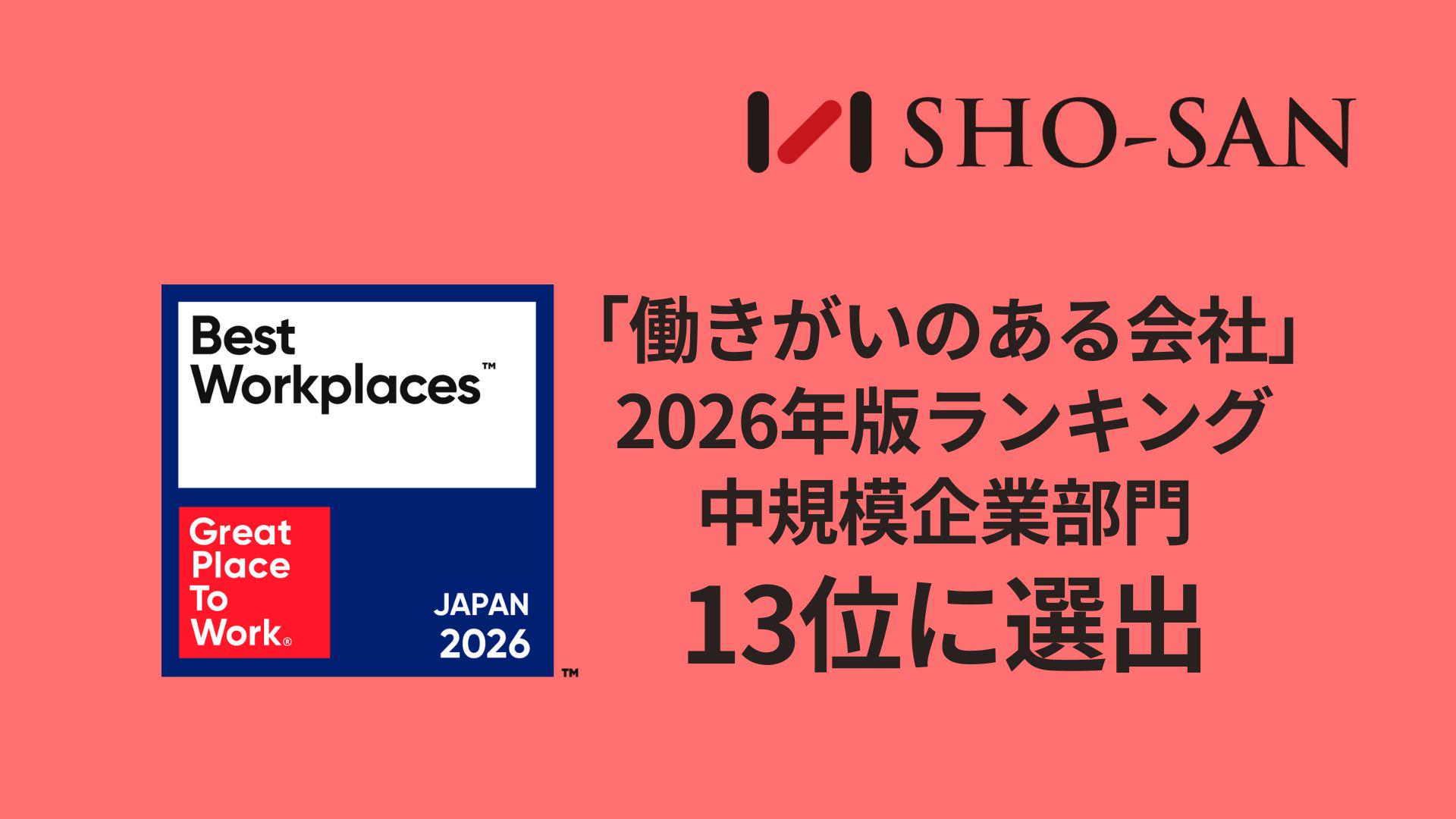 SHO-SAN

Best Workplaces™

Great Place To Work®

JAPAN 2026

™

「働きがいのある会社」
2026年版ランキング
中規模企業部門
13位に選出